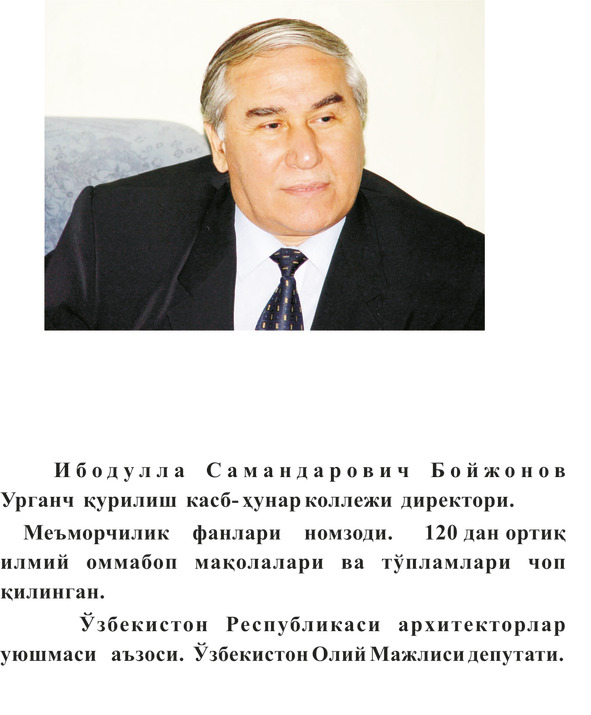 Ибодулла Самандарович Бойжонов Урганч қурилиш касб-ҳунар коллежи директори.

Меъморчилик фанлари номзоди. 120 дан ортиқ илмий оммабоп мақолалари ва тўпламлари чоп қилинган.

Ўзбекистон Республикаси архитекторлар уюшмаси аъзоси. Ўзбекистон Олий Мажлиси депутати.